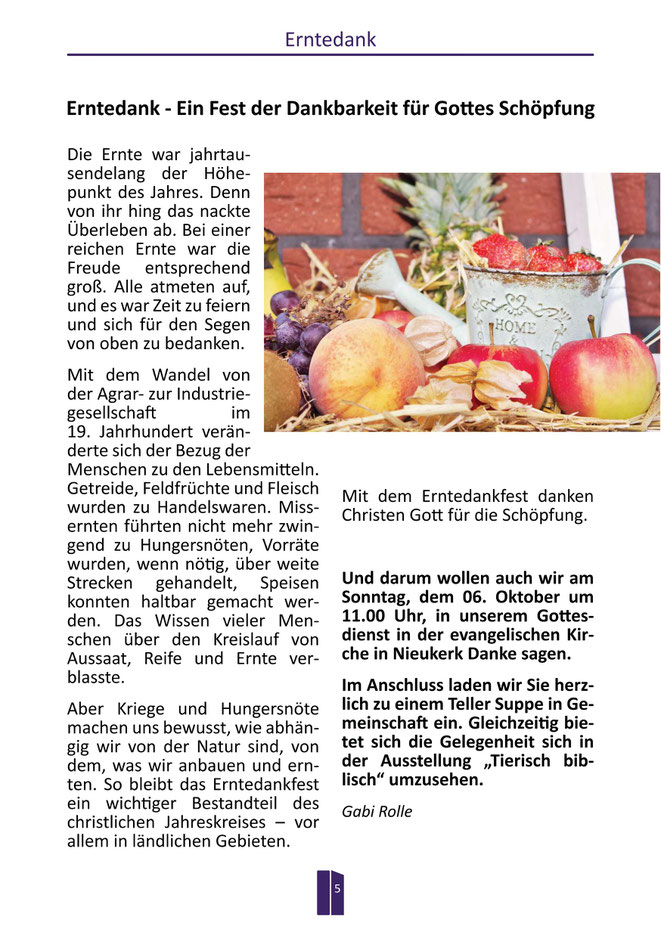 Erntedank

Erntedank - Ein Fest der Dankbarkeit für Gottes Schöpfung

Die Ernte war jahrtausendelang der Höhepunkt des Jahres. Denn von ihr hing das nackte Überleben ab. Bei einer reichen Ernte war die Freude entsprechend groß. Alle atmeten auf, und es war Zeit zu feiern und sich für den Segen von oben zu bedanken.

Mit dem Wandel von der Agrar- zur Industriegesellschaft im 19. Jahrhundert veränderte sich der Bezug der Menschen zu den Lebensmitteln. Getreide, Feldfrüchte und Fleisch wurden zu Handelswaren. Missernten führten nicht mehr zwingend zu Hungersnöten, Vorräte wurden, wenn nötig, über weite Strecken gehandelt, Speisen konnten haltbar gemacht werden. Das Wissen vieler Menschen über den Kreislauf von Aussaat, Reife und Ernte verblasste.

Aber Kriege und Hungersnöte machen uns bewusst, wie abhängig wir von der Natur sind, von dem, was wir anbauen und ernten. So bleibt das Erntedankfest ein wichtiger Bestandteil des christlichen Jahreskreises – vor allem in ländlichen Gebieten.

HOME

Mit dem Erntedankfest danken Christen Gott für die Schöpfung.

Und darum wollen auch wir am Sonntag, dem 06. Oktober um 11.00 Uhr, in unserem Gottesdienst in der evangelischen Kirche in Nieukerk Danke sagen.

Im Anschluss laden wir Sie herzlich zu einem Teller Suppe in Gemeinschaft ein. Gleichzeitig bietet sich die Gelegenheit sich in der Ausstellung „Tierisch biblisch“ umzusehen.

Gabi Rolle

5